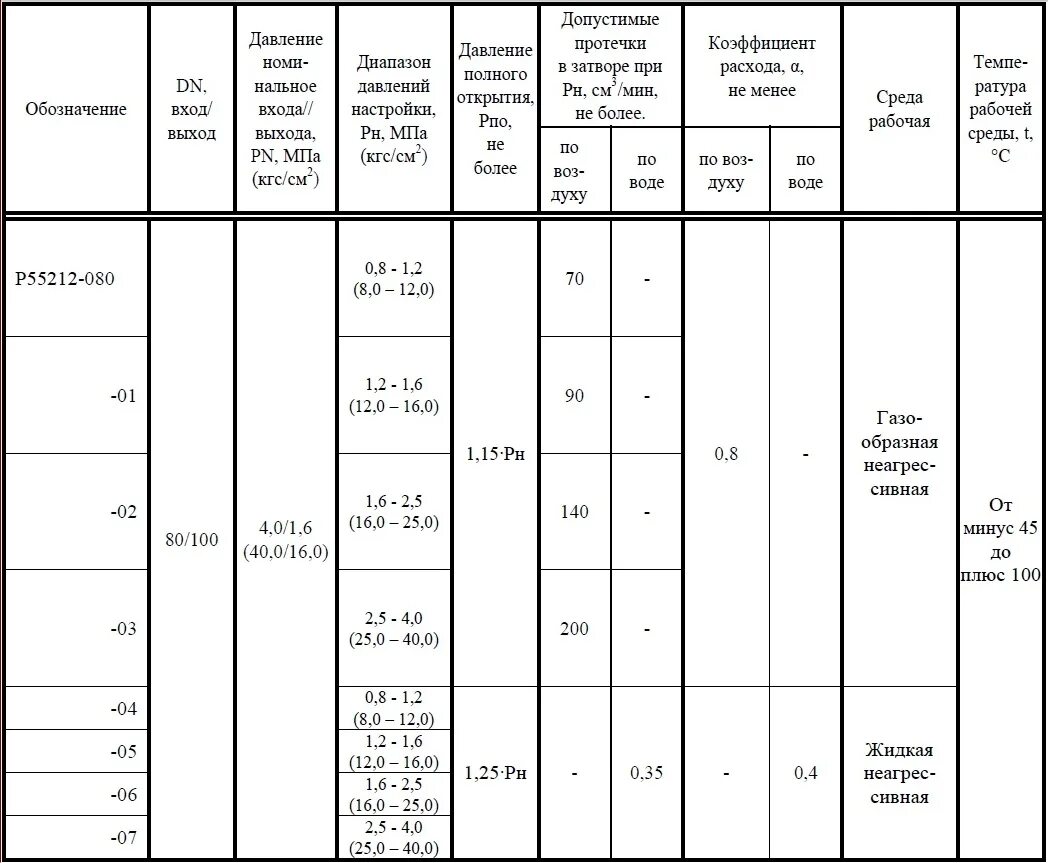 | Обозначение | DN, вход/ выход | Давление номинальное входа// выхода, PN, МПа (кгс/см$^2$) | Диапазон давлений настройки, Рн, МПа (кгс/см$^2$) | Давление полного открытия, Рпо, не более | Допустимые протечки в затворе при Рн, см$^3$/мин, не более. по воздуху | Допустимые протечки в затворе при Рн, см$^3$/мин, не более. по воде | Коэффициент расхода, α, не менее по воздуху | Коэффициент расхода, α, не менее по воде | Среда рабочая | Температура рабочей среды, t, °С |
|---|---|---|---|---|---|---|---|---|---|---|
| Р55212-080 | 80/100 | 4,0/1,6 (40,0/16,0) | 0,8 - 1,2 (8,0 – 12,0) | 1,15·Рн | 70 | - | 0,8 | - | Газообразная неагрессивная | От минус 45 до плюс 100 |
| -01 | | | 1,2 - 1,6 (12,0 – 16,0) | | 90 | - | | | | |
| -02 | | | 1,6 - 2,5 (16,0 – 25,0) | | 140 | - | | | | |
| -03 | | | 2,5 - 4,0 (25,0 – 40,0) | | 200 | - | | | | |
| -04 | | | 0,8 - 1,2 (8,0 – 12,0) | 1,25·Рн | - | 0,35 | - | 0,4 | Жидкая неагрессивная | |
| -05 | | | 1,2 - 1,6 (12,0 – 16,0) | | | | | | | |
| -06 | | | 1,6 - 2,5 (16,0 – 25,0) | | | | | | | |
| -07 | | | 2,5 - 4,0 (25,0 – 40,0) | | | | | | | |